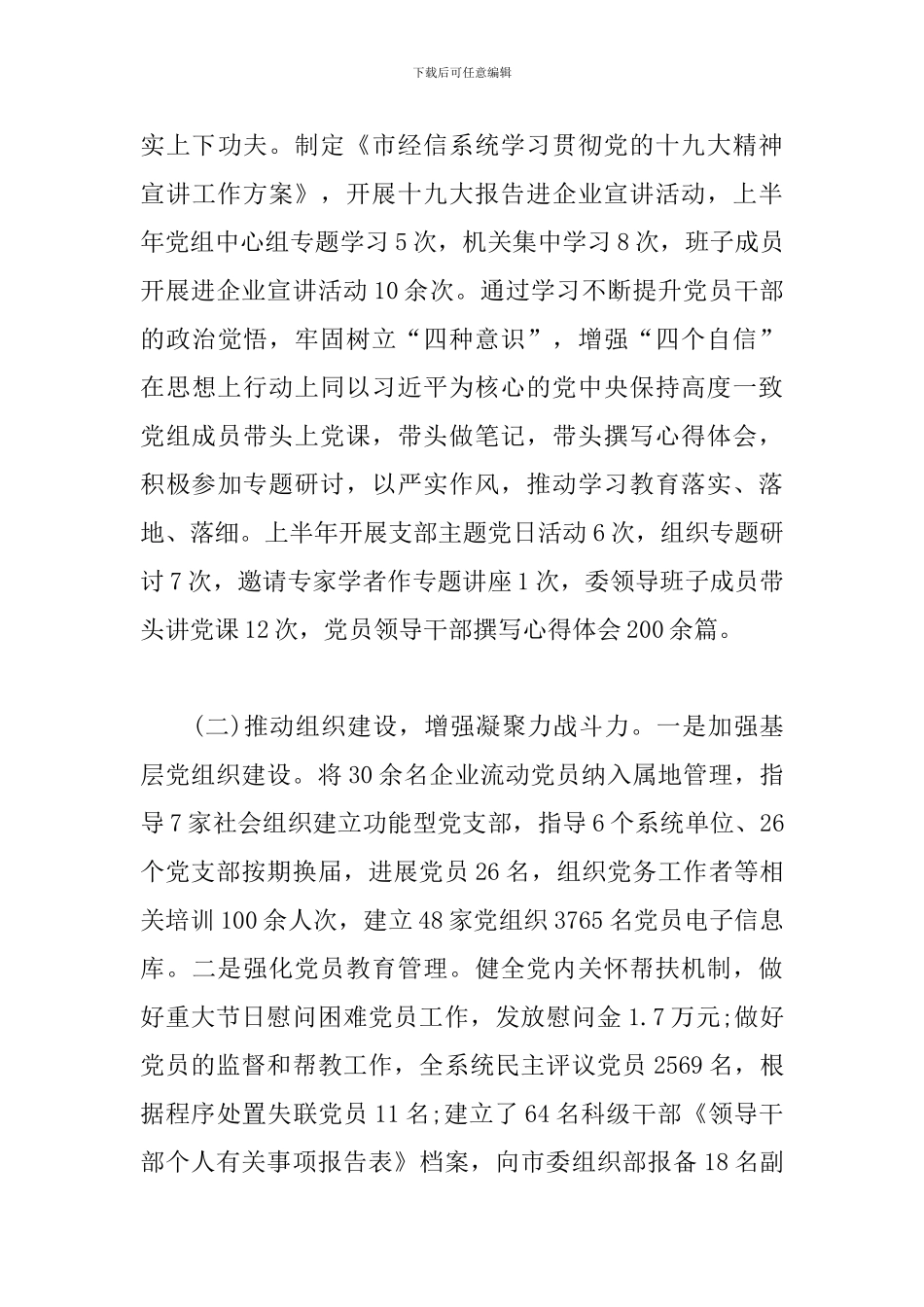 下载后可任意编辑

实上下功夫。制定《市经信系统学习贯彻党的十九大精神宣讲工作方案》，开展十九大报告进企业宣讲活动，上半年党组中心组专题学习5次，机关集中学习8次，班子成员开展进企业宣讲活动10余次。通过学习不断提升党员干部的政治觉悟，牢固树立“四种意识”，增强“四个自信”在思想上行动上同以习近平为核心的党中央保持高度一致党组成员带头上党课，带头做笔记，带头撰写心得体会，积极参加专题研讨，以严实作风，推动学习教育落实、落地、落细。上半年开展支部主题党日活动6次，组织专题研讨7次，邀请专家学者作专题讲座1次，委领导班子成员带头讲党课12次，党员领导干部撰写心得体会200余篇。

(二)推动组织建设，增强凝聚力战斗力。一是加强基层党组织建设。将30余名企业流动党员纳入属地管理，指导7家社会组织建立功能型党支部，指导6个系统单位、26个党支部按期换届，进展党员26名，组织党务工作者等相关培训100余人次，建立48家党组织3765名党员电子信息库。二是强化党员教育管理。健全党内关怀帮扶机制，做好重大节日慰问困难党员工作，发放慰问金1.7万元;做好党员的监督和帮教工作，全系统民主评议党员2569名，根据程序处置失联党员11名;建立了64名科级干部《领导干部个人有关事项报告表》档案，向市委组织部报备18名副